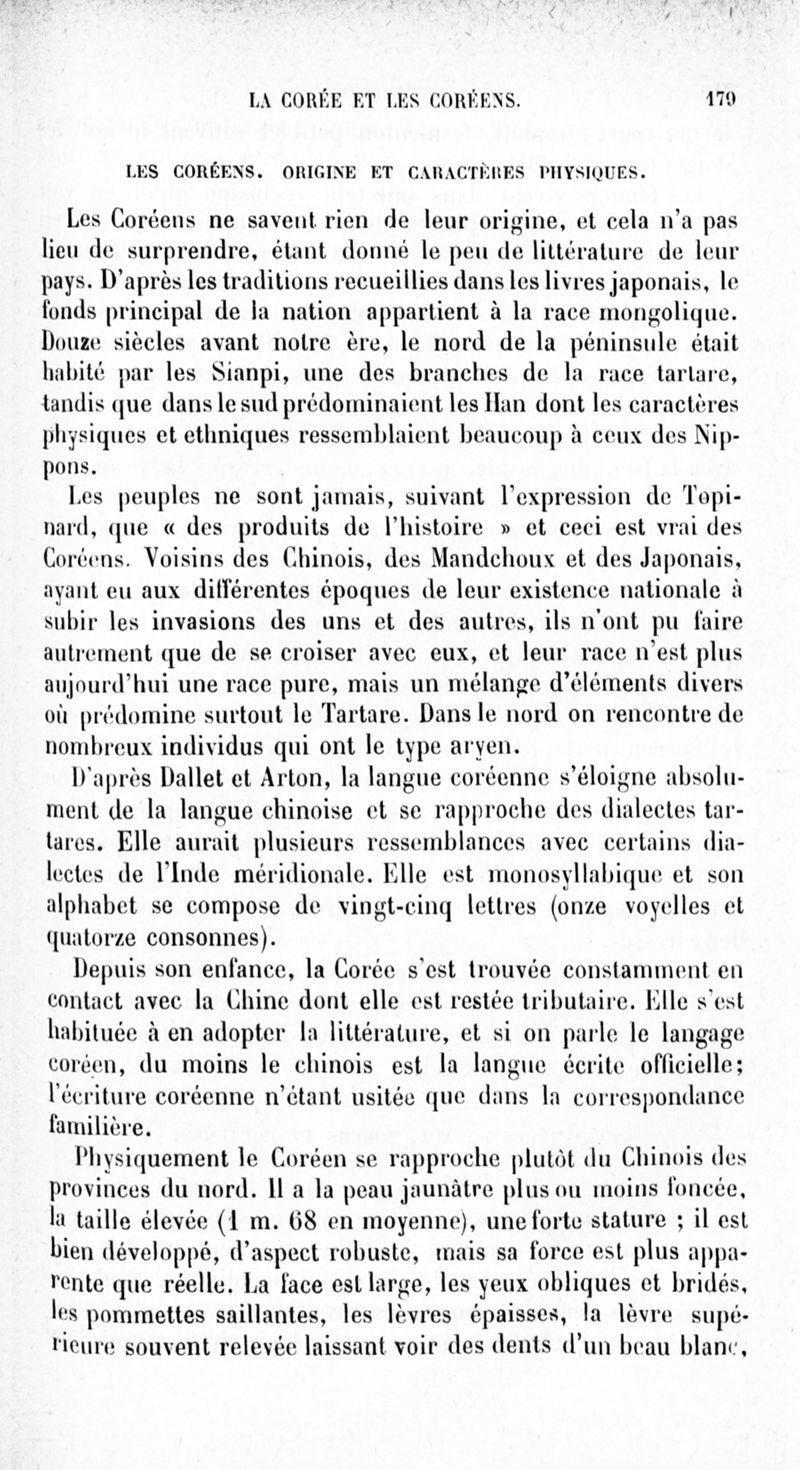 LA CORÉE ET LES CORÉENS. 179

LES CORÉENS. ORIGINE ET CARACTÈRES PHYSIQUES.

Les Coréens ne savent rien de leur origine, et cela n'a pas lieu de surprendre, étant donné le peu de littérature de leur pays. D'après les traditions recueillies dans les livres japonais, le fonds principal de la nation appartient à la race mongolique. Douze siècles avant notre ère, le nord de la péninsule était habité par les Sianpi, une des branches de la race tartare, tandis que dans le sud prédominaient les Han dont les caractères physiques et ethniques ressemblaient beaucoup à ceux des Nippons.

Les peuples ne sont jamais, suivant l'expression de Topinard, que « des produits de l'histoire » et ceci est vrai des Coréens. Voisins des Chinois, des Mandchoux et des Japonais, ayant eu aux différentes époques de leur existence nationale à subir les invasions des uns et des autres, ils n'ont pu faire autrement que de se croiser avec eux, et leur race n'est plus aujourd'hui une race pure, mais un mélange d'éléments divers où prédomine surtout le Tartare. Dans le nord on rencontre de nombreux individus qui ont le type aryen.

D'après Dallet et Arton, la langue coréenne s'éloigne absolument de la langue chinoise et se rapproche des dialectes tartares. Elle aurait plusieurs ressemblances avec certains dialectes de l'Inde méridionale. Elle est monosyllabique et son alphabet se compose de vingt-cinq lettres (onze voyelles et quatorze consonnes).

Depuis son enfance, la Corée s'est trouvée constamment en contact avec la Chine dont elle est restée tributaire. Elle s'est habituée à en adopter la littérature, et si on parle le langage coréen, du moins le chinois est la langue écrite officielle; l'écriture coréenne n'étant usitée que dans la correspondance familière.

Physiquement le Coréen se rapproche plutôt du Chinois des provinces du nord. Il a la peau jaunâtre plus ou moins foncée, la taille élevée (1 m. 68 en moyenne), une forte stature ; il est bien développé, d'aspect robuste, mais sa force est plus apparente que réelle. La face est large, les yeux obliques et bridés, les pommettes saillantes, les lèvres épaisses, la lèvre supérieure souvent relevée laissant voir des dents d'un beau blanc,